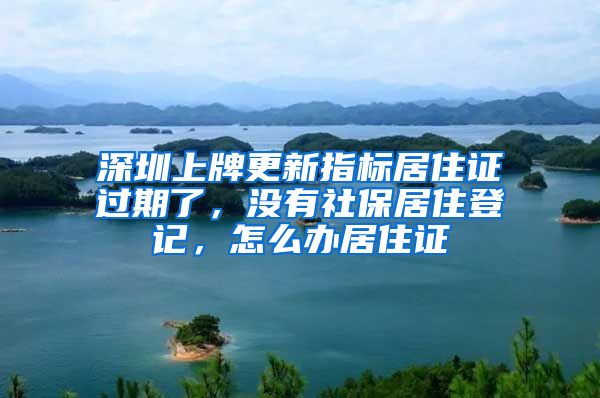 深圳上牌更新指标居住证过期了，没有社保居住登记，怎么办居住证